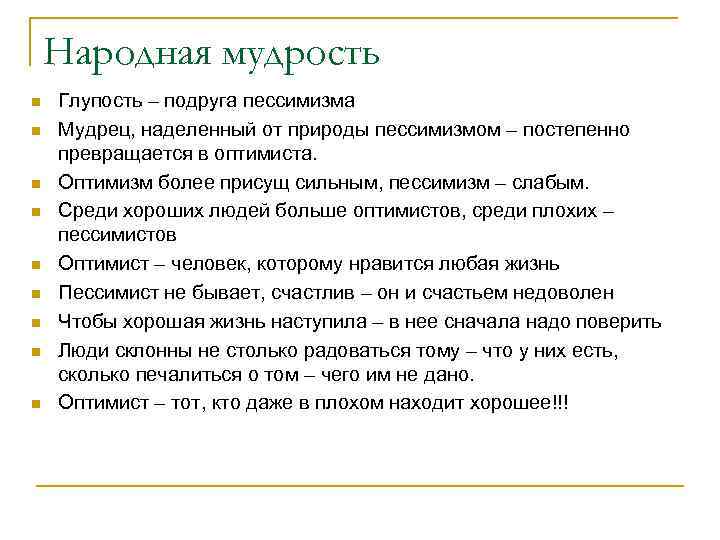 Народная мудрость

Глупость – подруга пессимизма

Мудрец, наделенный от природы пессимизмом – постепенно превращается в оптимиста.

Оптимизм более присущ сильным, пессимизм – слабым.

Среди хороших людей больше оптимистов, среди плохих – пессимистов

Оптимист – человек, которому нравится любая жизнь

Пессимист не бывает, счастлив – он и счастьем недоволен

Чтобы хорошая жизнь наступила – в нее сначала надо поверить

Люди склонны не столько радоваться тому – что у них есть, сколько печалиться о том – чего им не дано.

Оптимист – тот, кто даже в плохом находит хорошее!!!